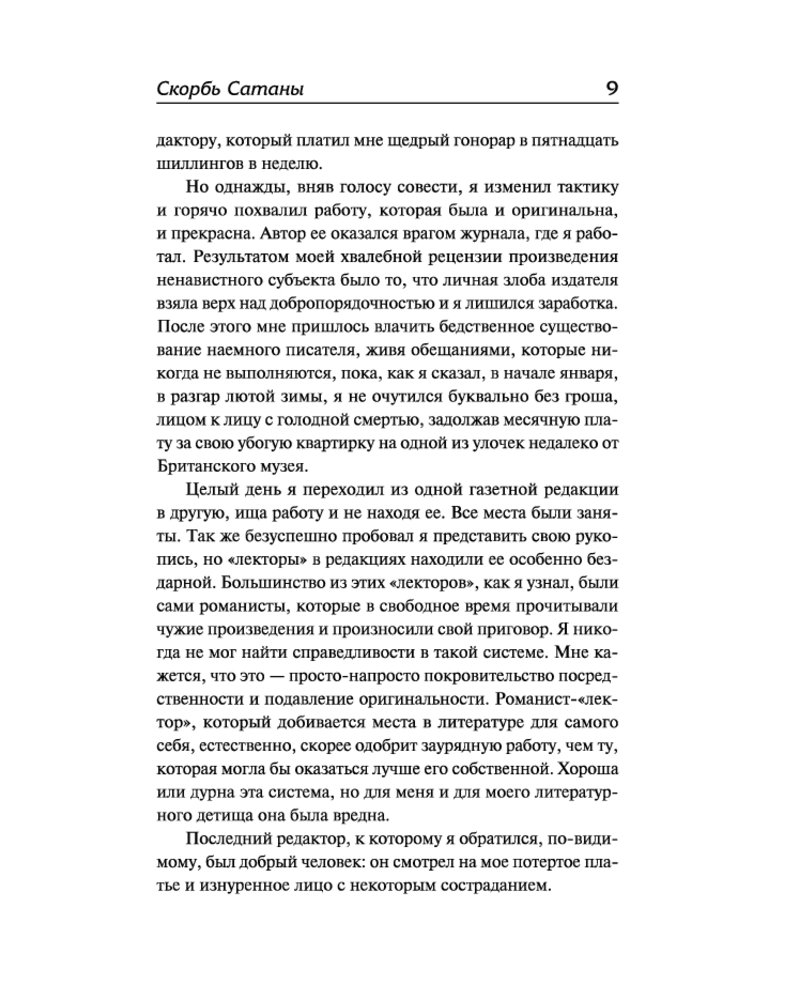 Скорбь Сатаны 9

дактору, который платил мне щедрый гонорар в пятнадцать шиллингов в неделю.

Но однажды, вняв голосу совести, я изменил тактику и горячо похвалил работу, которая была и оригинальна, и прекрасна. Автор ее оказался врагом журнала, где я работал. Результатом моей хвалебной рецензии произведения ненавистного субъекта было то, что личная злоба издателя взяла верх над добропорядочностью и я лишился заработка. После этого мне пришлось влачить бедственное существование наемного писателя, живя обещаниями, которые никогда не выполняются, пока, как я сказал, в начале января, в разгар лютой зимы, я не очутился буквально без гроша, лицом к лицу с голодной смертью, задолжав месячную плату за свою убогую квартирку на одной из улочек недалеко от Британского музея.

Целый день я переходил из одной газетной редакции в другую, ища работу и не находя ее. Все места были заняты. Так же безуспешно пробовал я представить свою рукопись, но «лекторы» в редакциях находили ее особенно бездарной. Большинство из этих «лекторов», как я узнал, были сами романисты, которые в свободное время прочитывали чужие произведения и произносили свой приговор. Я никогда не мог найти справедливости в такой системе. Мне кажется, что это — просто-напросто покровительство посредственности и подавление оригинальности. Романист-«лектор», который добивается места в литературе для самого себя, естественно, скорее одобрит заурядную работу, чем ту, которая могла бы оказаться лучше его собственной. Хороша или дурна эта система, но для меня и для моего литературного детища она была вредна.

Последний редактор, к которому я обратился, по-видимому, был добрый человек: он смотрел на мое потертое платье и изнуренное лицо с некоторым состраданием.